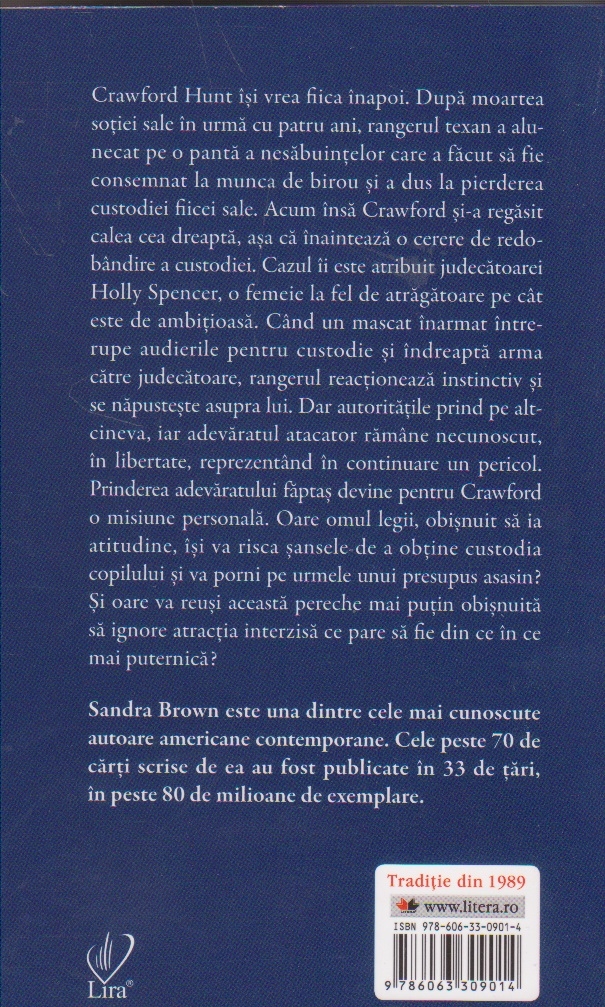 Crawford Hunt își vrea fiica înapoi. După moartea soției sale în urmă cu patru ani, rangerul texan a alunecat pe o pantă a nesăbuințelor care a făcut să fie consemnat la munca de birou și a dus la pierderea custodiei fiicei sale. Acum însă Crawford și-a regăsit calea cea dreaptă, așa că înaintează o cerere de redobândire a custodiei. Cazul îi este atribuit judecătoarei Holly Spencer, o femeie la fel de atrăgătoare pe cât este de ambițioasă. Când un mascat înarmat întrerupe audierile pentru custodie și îndreaptă arma către judecătoare, rangerul reacționează instinctiv și se năpustește asupra lui. Dar autoritățile prind pe altcineva, iar adevăratul atacator rămâne necunoscut, în libertate, reprezentând în continuare un pericol. Prinderea adevăratului făptaș devine pentru Crawford o misiune personală. Oare omul legii, obișnuit să ia atitudine, își va risca șansele de a obține custodia copilului și va porni pe urmele unui presupus asasin? Și oare va reuși această pereche mai puțin obișnuită să ignore atracția interzisă ce pare să fie din ce în ce mai puternică?

Sandra Brown este una dintre cele mai cunoscute autoare americane contemporane. Cele peste 70 de cărți scrise de ea au fost publicate în 33 de țări, în peste 80 de milioane de exemplare.

Tradiție din 1989
www.litera.ro
ISBN 978-606-33-0901-4
9 786063 309014

Lira®